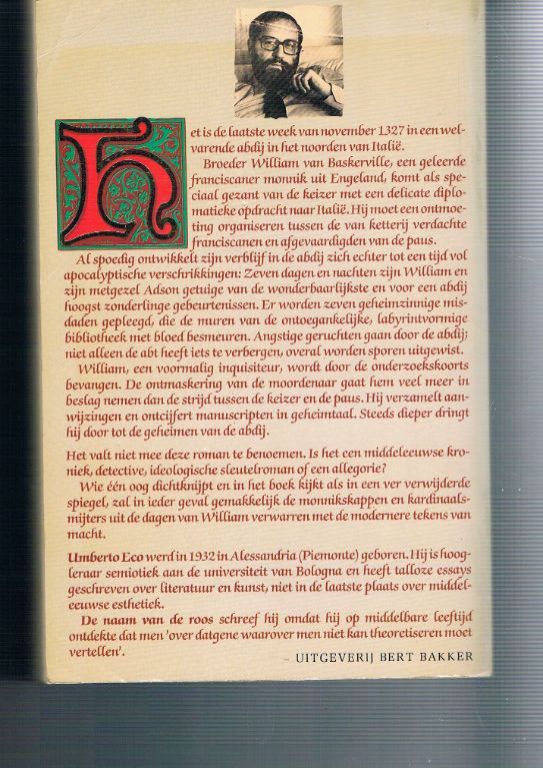 Het is de laatste week van november 1327 in een welvarende abdij in het noorden van Italië.

Broeder William van Baskerville, een geleerde franciscaner monnik uit Engeland, komt als speciaal gezant van de keizer met een delicate diplomatieke opdracht naar Italië. Hij moet een ontmoeting organiseren tussen de van ketterij verdachte franciscanen en afgevaardigden van de paus.

Al spoedig ontwikkelt zijn verblijf in de abdij zich echter tot een tijd vol apocalyptische verschrikkingen: Zeven dagen en nachten zijn William en zijn metgezel Adson getuige van de wonderbaarlijkste en voor een abdij hoogst zonderlinge gebeurtenissen. Er worden zeven geheimzinnige misdaden gepleegd, die de muren van de ontoegankelijke, labyrintvormige bibliotheek met bloed besmeuren. Angstige geruchten gaan door de abdij; niet alleen de abt heeft iets te verbergen, overal worden sporen uitgewist.

William, een voormalig inquisiteur, wordt door de onderzoekskoorts bevangen. De ontmaskering van de moordenaar gaat hem veel meer in beslag nemen dan de strijd tussen de keizer en de paus. Hij verzamelt aanwijzingen en ontcijfert manuscripten in geheimtaal. Steeds dieper dringt hij door tot de geheimen van de abdij.

Het valt niet mee deze roman te benoemen. Is het een middeleeuwse kroniek, detective, ideologische sleutelroman of een allegorie?

Wie één oog dichtknijpt en in het boek kijkt als in een ver verwijderde spiegel, zal in ieder geval gemakkelijk de monnikskappen en kardinaalsmijters uit de dagen van William verwarren met de modernere tekens van macht.

Umberto Eco werd in 1932 in Alessandria (Piemonte) geboren. Hij is hoogleraar semiotiek aan de universiteit van Bologna en heeft talloze essays geschreven over literatuur en kunst, niet in de laatste plaats over middeleeuwse esthetiek.

De naam van de roos schreef hij omdat hij op middelbare leeftijd ontdekte dat men 'over datgene waarover men niet kan theoretiseren moet vertellen'.

- UITGEVERIJ BERT BAKKER